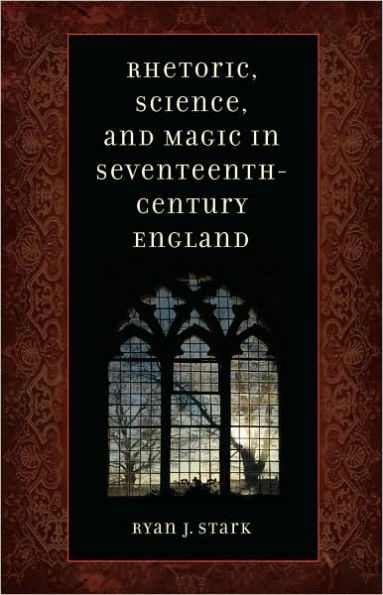 RHETORIC, SCIENCE, AND MAGIC IN SEVENTEENTH-CENTURY ENGLAND

RYAN J. STARK